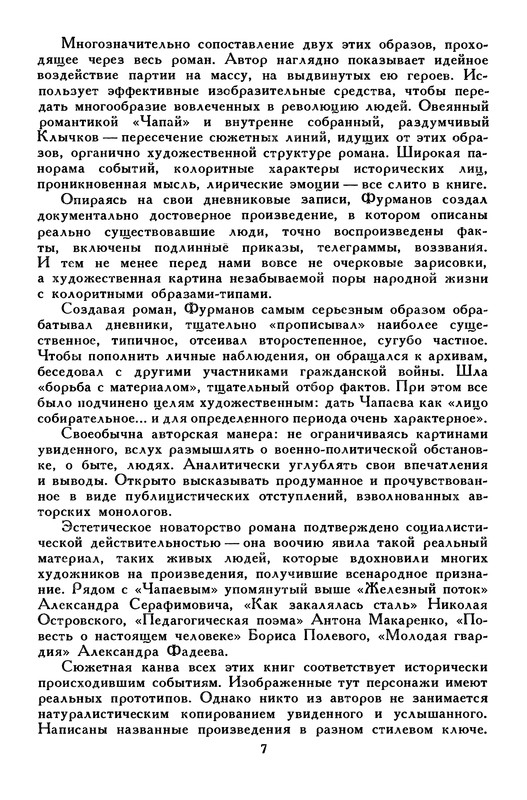 Многозначительно сопоставление двух этих образов, проходящее через весь роман. Автор наглядно показывает идейное воздействие партии на массу, на выдвинутых ею героев. Использует эффективные изобразительные средства, чтобы передать многообразие вовлеченных в революцию людей. Овеянный романтикой «Чапай» и внутренне собранный, раздумчивый Клычков — пересечение сюжетных линий, идущих от этих образов, органично художественной структуре романа. Широкая панорама событий, колоритные характеры исторических лиц, проникновенная мысль, лирические эмоции — все слито в книге.

Опираясь на свои дневниковые записи, Фурманов создал документально достоверное произведение, в котором описаны реально существовавшие люди, точно воспроизведены факты, включены подлинные приказы, телеграммы, воззвания. И тем не менее перед нами вовсе не очерковые зарисовки, а художественная картина незабываемой поры народной жизни с колоритными образами-типами.

Создавая роман, Фурманов самым серьезным образом обрабатывал дневники, тщательно «прописывал» наиболее существенное, типичное, отсеивал второстепенное, сугубо частное. Чтобы пополнить личные наблюдения, он обращался к архивам, беседовал с другими участниками гражданской войны. Шла «борьба с материалом», тщательный отбор фактов. При этом все было подчинено целям художественным: дать Чапаева как «лицо собирательное... и для определенного периода очень характерное».

Своеобычна авторская манера: не ограничиваясь картинами увиденного, вслух размышлять о военно-политической обстановке, о быте, людях. Аналитически углублять свои впечатления и выводы. Открыто высказывать продуманное и прочувствованное в виде публицистических отступлений, взволнованных авторских монологов.

Эстетическое новаторство романа подтверждено социалистической действительностью — она воочию явила такой реальный материал, таких живых людей, которые вдохновили многих художников на произведения, получившие всенародное признание. Рядом с «Чапаевым» упомянутый выше «Железный поток» Александра Серафимовича, «Как закалялась сталь» Николая Островского, «Педагогическая поэма» Антона Макаренко, «Повесть о настоящем человеке» Бориса Полевого, «Молодая гвардия» Александра Фадеева.

Сюжетная канва всех этих книг соответствует исторически происходившим событиям. Изображенные тут персонажи имеют реальных прототипов. Однако никто из авторов не занимается натуралистическим копированием увиденного и услышанного. Написаны названные произведения в разном стилевом ключе.

7